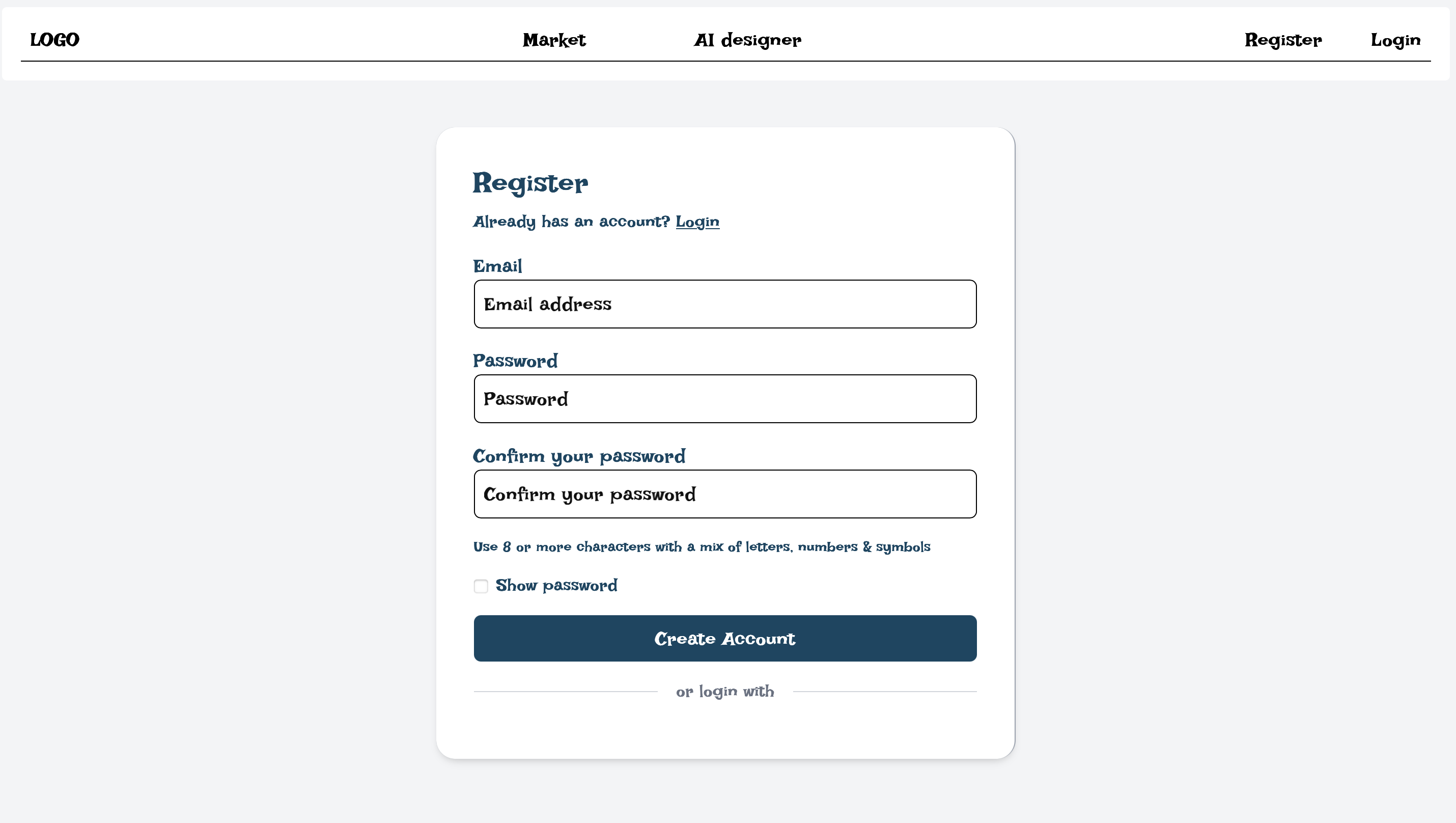 LOGO Market AI designer Register Login

Register

Already has an account? Login

Email

Email address

Password

Password

Confirm your password

Confirm your password

Use 8 or more characters with a mix of letters, numbers & symbols

Show password

Create Account

or login with